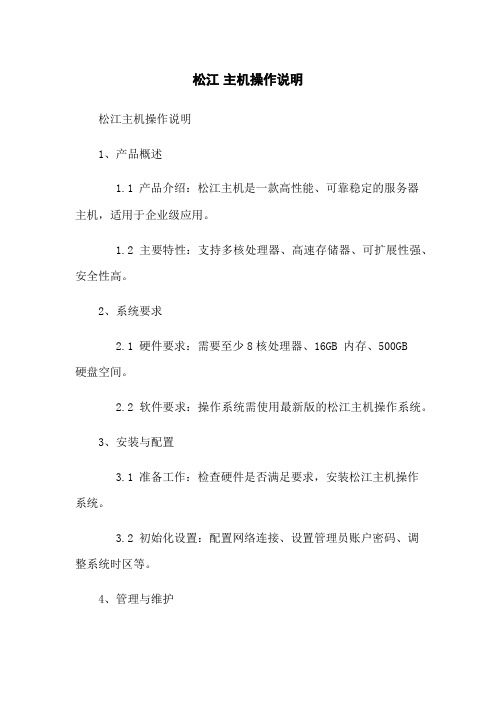 松江 主机操作说明

松江主机操作说明

1、产品概述

1.1 产品介绍：松江主机是一款高性能、可靠稳定的服务器主机，适用于企业级应用。

1.2 主要特性：支持多核处理器、高速存储器、可扩展性强、安全性高。

2、系统要求

2.1 硬件要求：需要至少 8 核处理器、16GB 内存、500GB 硬盘空间。

2.2 软件要求：操作系统需使用最新版的松江主机操作系统。

3、安装与配置

3.1 准备工作：检查硬件是否满足要求，安装松江主机操作系统。

3.2 初始化设置：配置网络连接、设置管理员账户密码、调整系统时区等。

4、管理与维护